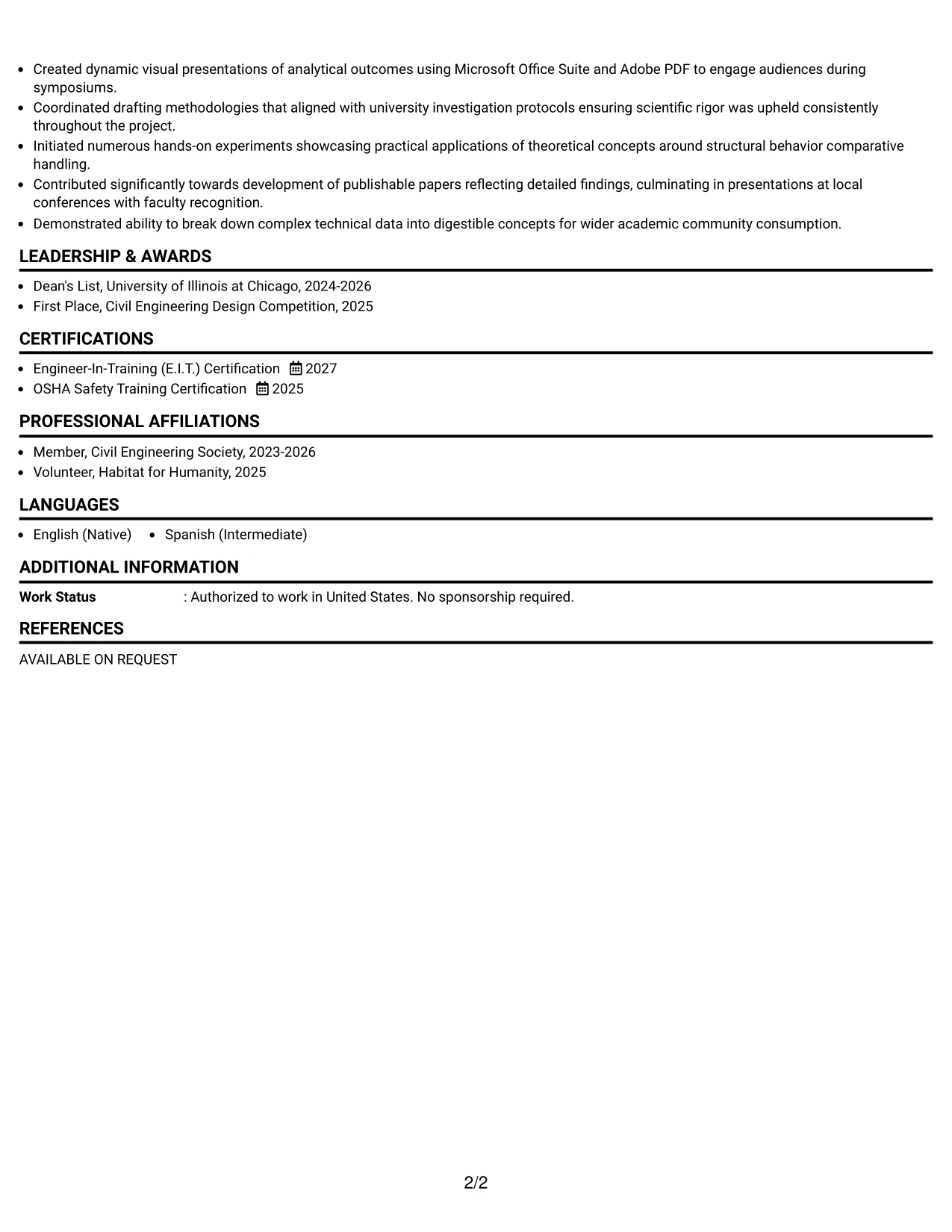 • Created dynamic visual presentations of analytical outcomes using Microsoft Office Suite and Adobe PDF to engage audiences during symposiums.
• Coordinated drafting methodologies that aligned with university investigation protocols ensuring scientific rigor was upheld consistently throughout the project.
• Initiated numerous hands-on experiments showcasing practical applications of theoretical concepts around structural behavior comparative handling.
• Contributed significantly towards development of publishable papers reflecting detailed findings, culminating in presentations at local conferences with faculty recognition.
• Demonstrated ability to break down complex technical data into digestible concepts for wider academic community consumption.

LEADERSHIP & AWARDS

• Dean's List, University of Illinois at Chicago, 2024-2026
• First Place, Civil Engineering Design Competition, 2025

CERTIFICATIONS

• Engineer-In-Training (E.I.T.) Certification 2027
• OSHA Safety Training Certification 2025

PROFESSIONAL AFFILIATIONS

• Member, Civil Engineering Society, 2023-2026
• Volunteer, Habitat for Humanity, 2025

LANGUAGES

• English (Native) • Spanish (Intermediate)

ADDITIONAL INFORMATION

Work Status : Authorized to work in United States. No sponsorship required.

REFERENCES

AVAILABLE ON REQUEST

2/2